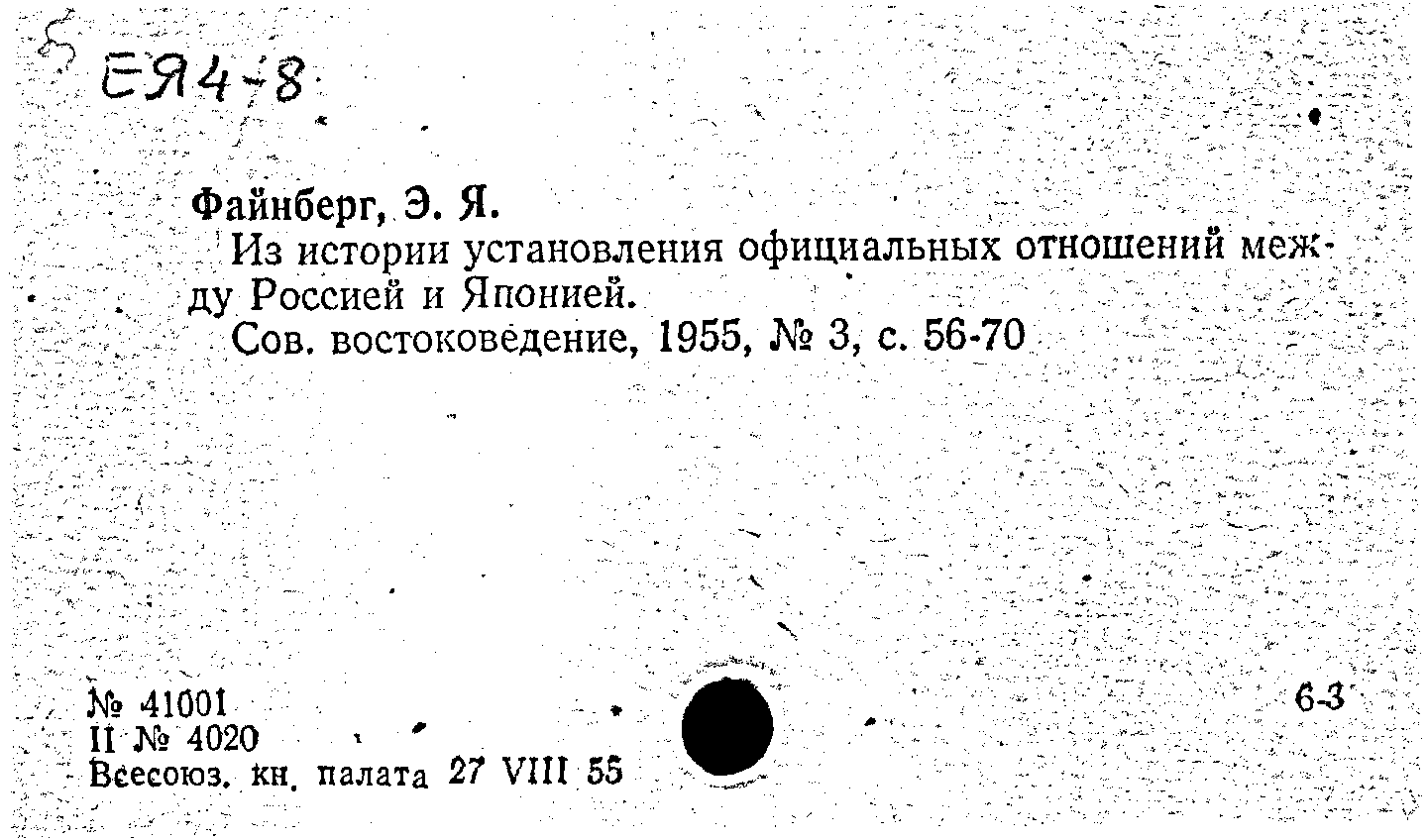 ЕЯ4-8

Файнберг, Э. Я.

Из истории установления официальных отношений между Россией и Японией.

Сов. востоковедение, 1955, № 3, с. 56-70

№ 41001
II № 4020
Всесоюз. кн. палата 27 VIII 55

6-3